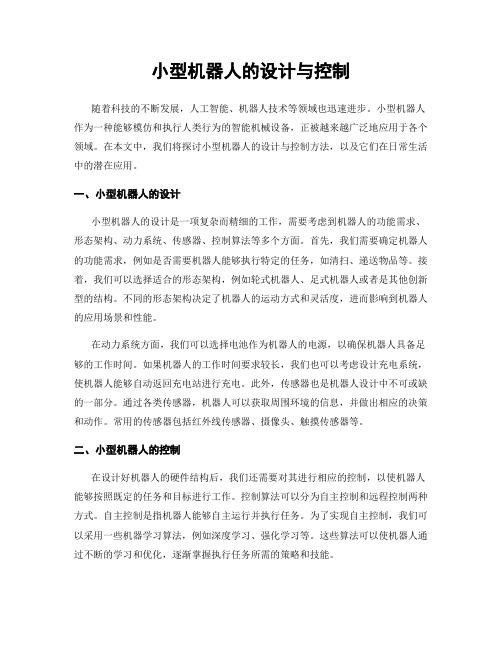 小型机器人的设计与控制

随着科技的不断发展，人工智能、机器人技术等领域也迅速进步。小型机器人作为一种能够模仿和执行人类行为的智能机械设备，正被越来越广泛地应用于各个领域。在本文中，我们将探讨小型机器人的设计与控制方法，以及它们在日常生活中的潜在应用。

一、小型机器人的设计

小型机器人的设计是一项复杂而精细的工作，需要考虑到机器人的功能需求、形态架构、动力系统、传感器、控制算法等多个方面。首先，我们需要确定机器人的功能需求，例如是否需要机器人能够执行特定的任务，如清扫、递送物品等。接着，我们可以选择适合的形态架构，例如轮式机器人、足式机器人或者是其他创新型的结构。不同的形态架构决定了机器人的运动方式和灵活度，进而影响到机器人的应用场景和性能。

在动力系统方面，我们可以选择电池作为机器人的电源，以确保机器人具备足够的工作时间。如果机器人的工作时间要求较长，我们也可以考虑设计充电系统，使机器人能够自动返回充电站进行充电。此外，传感器也是机器人设计中不可或缺的一部分。通过各类传感器，机器人可以获取周围环境的信息，并做出相应的决策和动作。常用的传感器包括红外线传感器、摄像头、触摸传感器等。

二、小型机器人的控制

在设计好机器人的硬件结构后，我们还需要对其进行相应的控制，以使机器人能够按照既定的任务和目标进行工作。控制算法可以分为自主控制和远程控制两种方式。自主控制是指机器人能够自主运行并执行任务。为了实现自主控制，我们可以采用一些机器学习算法，例如深度学习、强化学习等。这些算法可以使机器人通过不断的学习和优化，逐渐掌握执行任务所需的策略和技能。